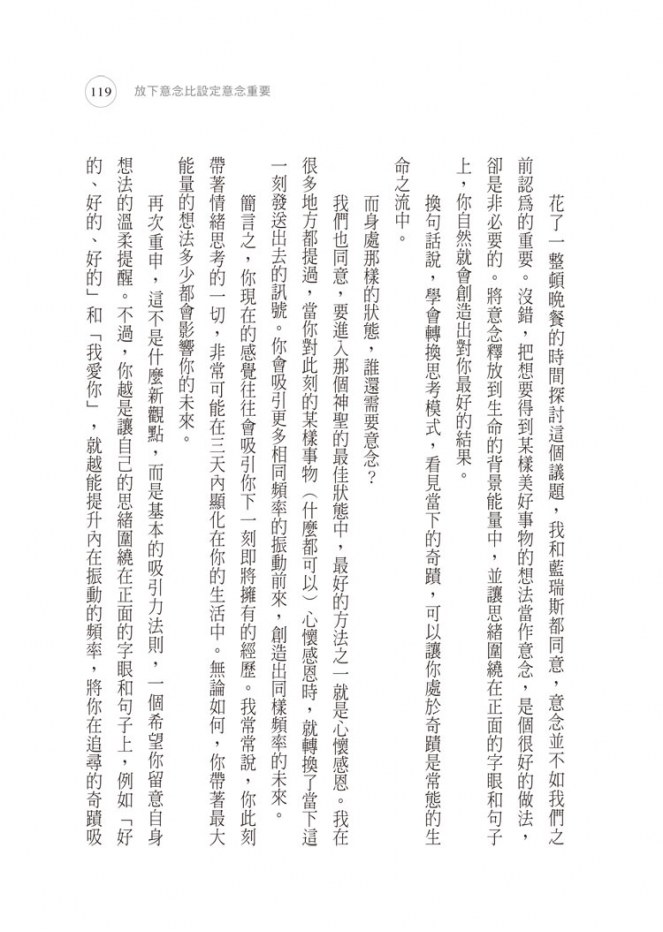 119 放下意念比設定意念重要

花了一整頓晚餐的時間探討這個議題，我和藍瑞斯都同意，意念並不如我們之前認爲的重要。沒錯，把想要得到某樣美好事物的想法當作意念，是個很好的做法，卻是非必要的。將意念釋放到生命的背景能量中，並讓思緒圍繞在正面的字眼和句子上，你自然就會創造出對你最好的結果。

換句話說，學會轉換思考模式，看見當下的奇蹟，可以讓你處於奇蹟是常態的生命之流中。

而身處那樣的狀態，誰還需要意念？

我們也同意，要進入那個神聖的最佳狀態中，最好的方法之一就是心懷感恩。我在很多地方都提過，當你對此刻的某樣事物（什麼都可以）心懷感恩時，就轉換了當下這一刻發送出去的訊號。你會吸引更多相同頻率的振動前來，創造出同樣頻率的未來。

簡言之，你現在的感覺往往會吸引你下一刻即將擁有的經歷。我常常說，你此刻帶著情緒思考的一切，非常可能在三天內顯化在你的生活中。無論如何，你帶著最大能量的想法多少都會影響你的未來。

再次重申，這不是什麼新觀點，而是基本的吸引力法則，一個希望你留意自身想法的溫柔提醒。不過，你越是讓自己的思緒圍繞在正面的字眼和句子上，例如「好的、好的、好的」和「我愛你」，就越能提升內在振動的頻率，將你在追尋的奇蹟吸